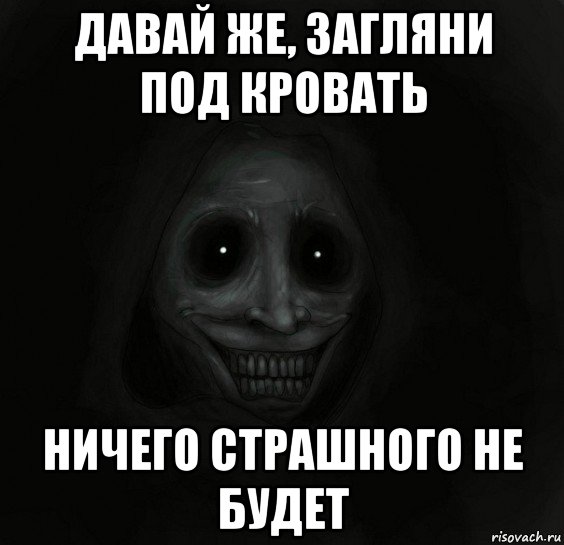 ДАВАЙ ЖЕ, ЗАГЛЯНИ ПОД КРОВАТЬ

НИЧЕГО СТРАШНОГО НЕ БУДЕТ

risovach.ru